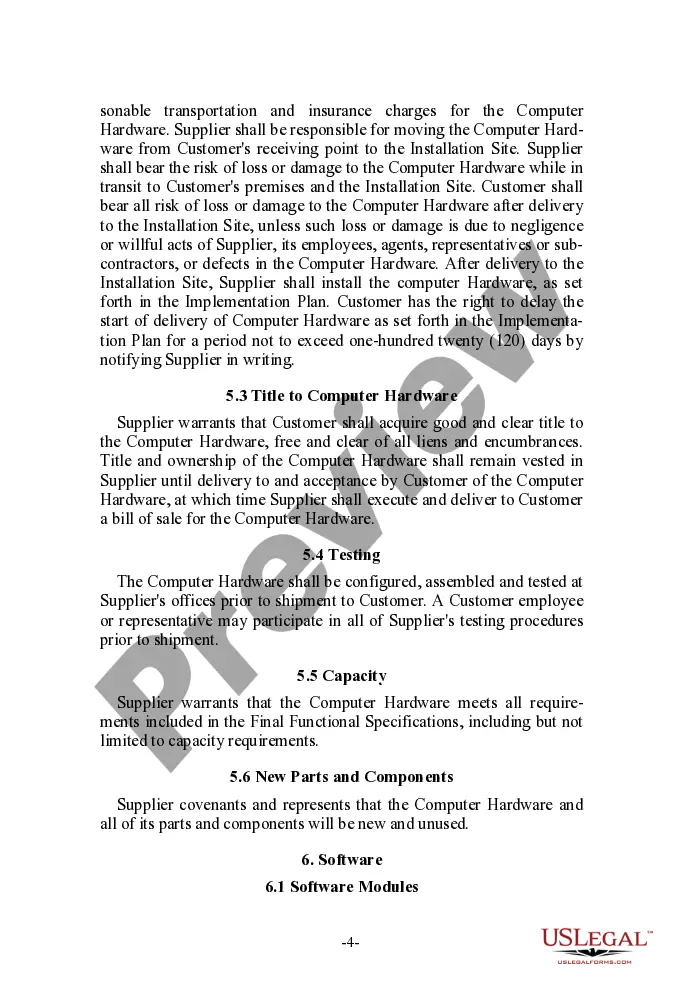 sonable transportation and insurance charges for the Computer Hardware. Supplier shall be responsible for moving the Computer Hardware from Customer's receiving point to the Installation Site. Supplier shall bear the risk of loss or damage to the Computer Hardware while in transit to Customer's premises and the Installation Site. Customer shall bear all risk of loss or damage to the Computer Hardware after delivery to the Installation Site, unless such loss or damage is due to negligence or willful acts of Supplier, its employees, agents, representatives or subcontractors, or defects in the Computer Hardware. After delivery to the Installation Site, Supplier shall install the computer Hardware, as set forth in the Implementation Plan. Customer has the right to delay the start of delivery of Computer Hardware as set forth in the Implementation Plan for a period not to exceed one-hundred twenty (120) days by notifying Supplier in writing.

5.3 Title to Computer Hardware

Supplier warrants that Customer shall acquire good and clear title to the Computer Hardware, free and clear of all liens and encumbrances. Title and ownership of the Computer Hardware shall remain vested in Supplier until delivery to and acceptance by Customer of the Computer Hardware, at which time Supplier shall execute and deliver to Customer a bill of sale for the Computer Hardware.

5.4 Testing

The Computer Hardware shall be configured, assembled and tested at Supplier's offices prior to shipment to Customer. A Customer employee or representative may participate in all of Supplier's testing procedures prior to shipment.

5.5 Capacity

Supplier warrants that the Computer Hardware meets all requirements included in the Final Functional Specifications, including but not limited to capacity requirements.

5.6 New Parts and Components

Supplier covenants and represents that the Computer Hardware and all of its parts and components will be new and unused.

6. Software

6.1 Software Modules

-4-

Preview

USLEGAL™
USLEGALFORMS.COM